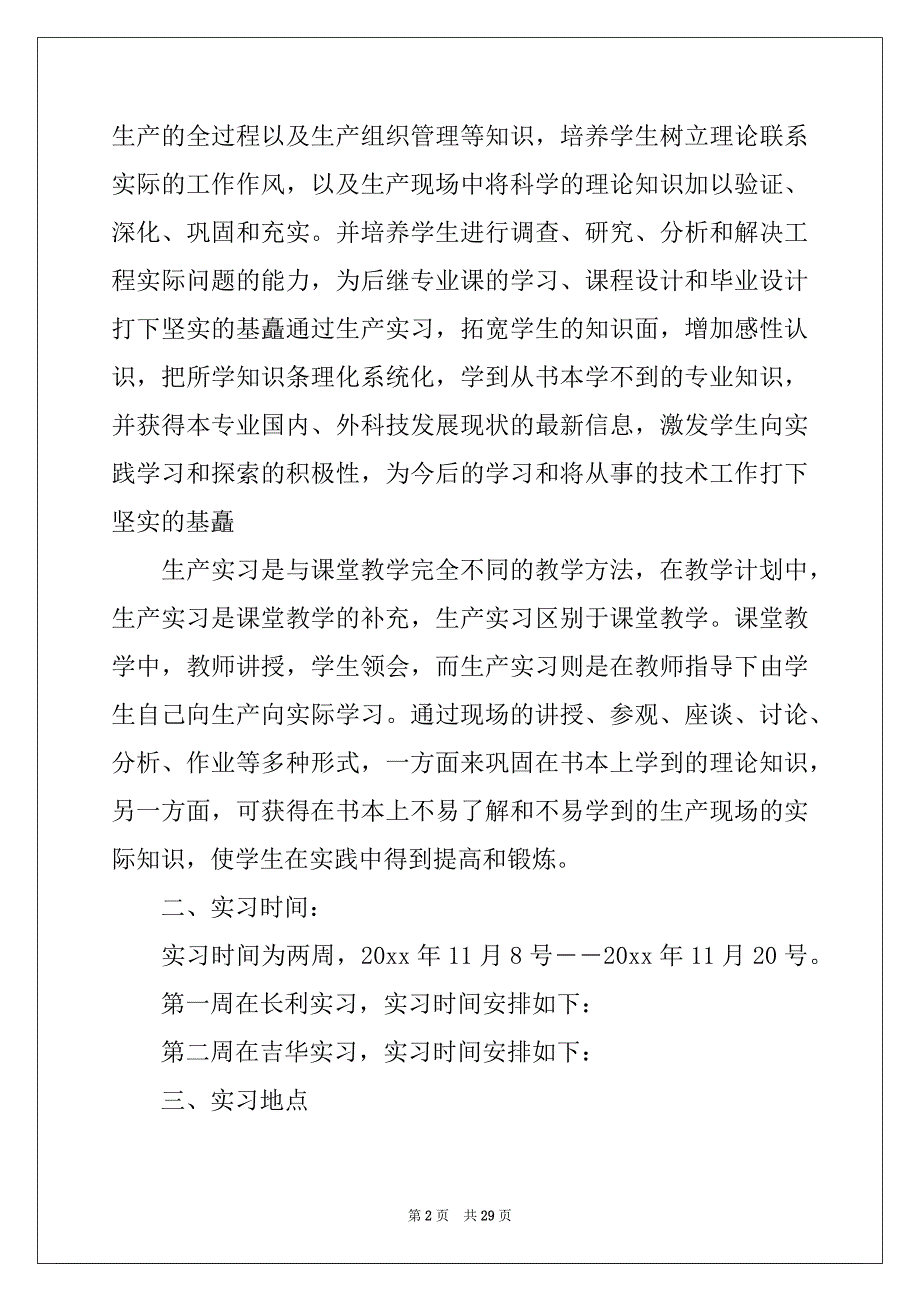 生产的全过程以及生产组织管理等知识，培养学生树立理论联系实际的工作作风，以及生产现场中将科学的理论知识加以验证、深化、巩固和充实。并培养学生进行调查、研究、分析和解决工程实际问题的能力，为后继专业课的学习、课程设计和毕业设计打下坚实的基矗通过生产实习，拓宽学生的知识面，增加感性认识，把所学知识条理化系统化，学到从书本学不到的专业知识，并获得本专业国内、外科技发展现状的最新信息，激发学生向实践学习和探索的积极性，为今后的学习和将从事的技术工作打下坚实的基矗

生产实习是与课堂教学完全不同的教学方法，在教学计划中，生产实习是课堂教学的补充，生产实习区别于课堂教学。课堂教学中，教师讲授，学生领会，而生产实习则是在教师指导下由学生自己向生产向实际学习。通过现场的讲授、参观、座谈、讨论、分析、作业等多种形式，一方面来巩固在书本上学到的理论知识，另一方面，可获得在书本上不易了解和不易学到的生产现场的实际知识，使学生在实践中得到提高和锻炼。

二、实习时间：

实习时间为两周，20xx 年 11 月 8 号——20xx 年 11 月 20 号。

第一周在长利实习，实习时间安排如下：

第二周在吉华实习，实习时间安排如下：

三、实习地点

第 2 页 共 29 页